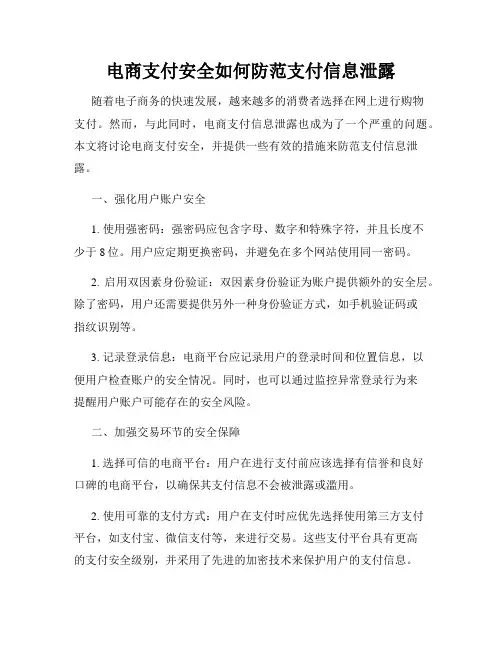 电商支付安全如何防范支付信息泄露

随着电子商务的快速发展，越来越多的消费者选择在网上进行购物支付。然而，与此同时，电商支付信息泄露也成为了一个严重的问题。本文将讨论电商支付安全，并提供一些有效的措施来防范支付信息泄露。

一、强化用户账户安全

1. 使用强密码：强密码应包含字母、数字和特殊字符，并且长度不少于 8 位。用户应定期更换密码，并避免在多个网站使用同一密码。

2. 启用双因素身份验证：双因素身份验证为账户提供额外的安全层。除了密码，用户还需要提供另外一种身份验证方式，如手机验证码或指纹识别等。

3. 记录登录信息：电商平台应记录用户的登录时间和位置信息，以便用户检查账户的安全情况。同时，也可以通过监控异常登录行为来提醒用户账户可能存在的安全风险。

二、加强交易环节的安全保障

1. 选择可信的电商平台：用户在进行支付前应该选择有信誉和良好口碑的电商平台，以确保其支付信息不会被泄露或滥用。

2. 使用可靠的支付方式：用户在支付时应优先选择使用第三方支付平台，如支付宝、微信支付等，来进行交易。这些支付平台具有更高的支付安全级别，并采用了先进的加密技术来保护用户的支付信息。